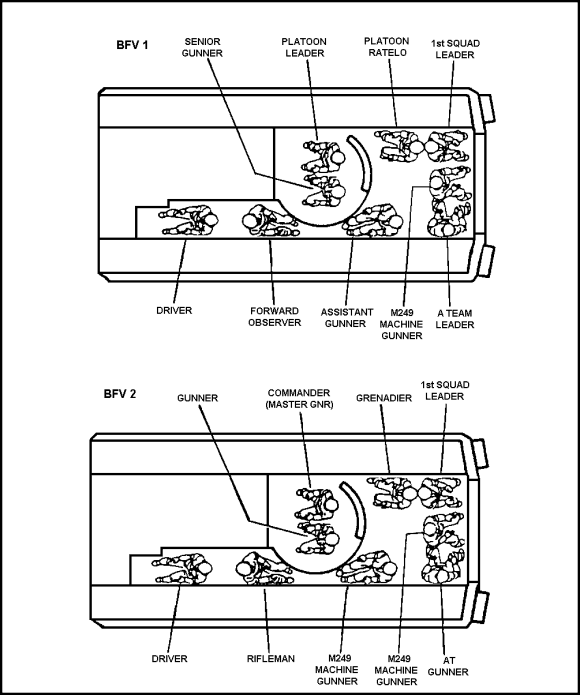 BFV 1

SENIOR GUNNER

PLATOON LEADER

PLATOON RATELO

1st SQUAD LEADER

DRIVER

FORWARD OBSERVER

ASSISTANT GUNNER

M249 MACHINE GUNNER

A TEAM LEADER

BFV 2

GUNNER

COMMANDER (MASTER GNR)

GRENADIER

1st SQUAD LEADER

DRIVER

RIFLEMAN

M249 MACHINE GUNNER

M249 MACHINE GUNNER

AT GUNNER